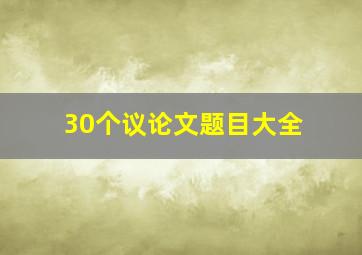 30个议论文题目大全